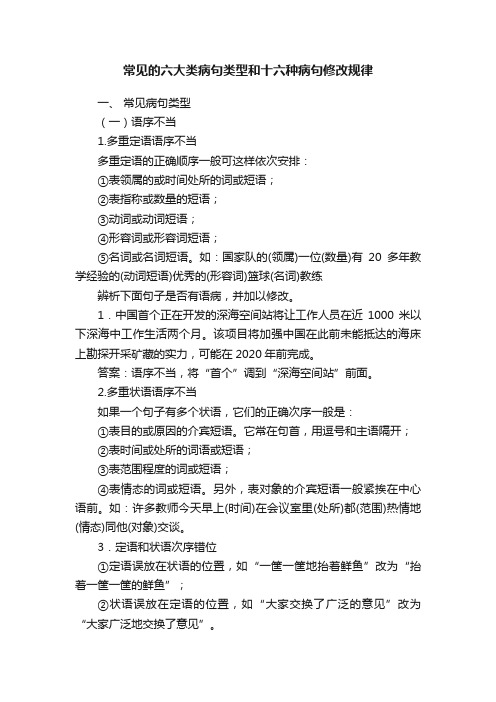 常见的六大类病句类型和十六种病句修改规律

一、 常见病句类型

（一）语序不当

1.多重定语语序不当

多重定语的正确顺序一般可这样依次安排：

①表领属的或时间处所的词或短语；

②表指称或数量的短语；

③动词或动词短语；

④形容词或形容词短语；

⑤名词或名词短语。如：国家队的(领属)一位(数量)有 20 多年教学经验的(动词短语)优秀的(形容词)篮球(名词)教练

辨析下面句子是否有语病，并加以修改。

1．中国首个正在开发的深海空间站将让工作人员在近 1000 米以下深海中工作生活两个月。该项目将加强中国在此前未能抵达的海床上勘探开采矿藏的实力，可能在 2020 年前完成。

答案：语序不当，将“首个”调到“深海空间站”前面。

2.多重状语语序不当

如果一个句子有多个状语，它们的正确次序一般是：

①表目的或原因的介宾短语。它常在句首，用逗号和主语隔开；

②表时间或处所的词语或短语；

③表范围程度的词或短语；

④表情态的词或短语。另外，表对象的介宾短语一般紧挨在中心语前。如：许多教师今天早上(时间)在会议室里(处所)都(范围)热情地(情态)同他(对象)交谈。

3．定语和状语次序错位

①定语误放在状语的位置，如“一筐一筐地抬着鲜鱼”改为“抬着一筐一筐的鲜鱼”；

②状语误放在定语的位置，如“大家交换了广泛的意见”改为“大家广泛地交换了意见”。